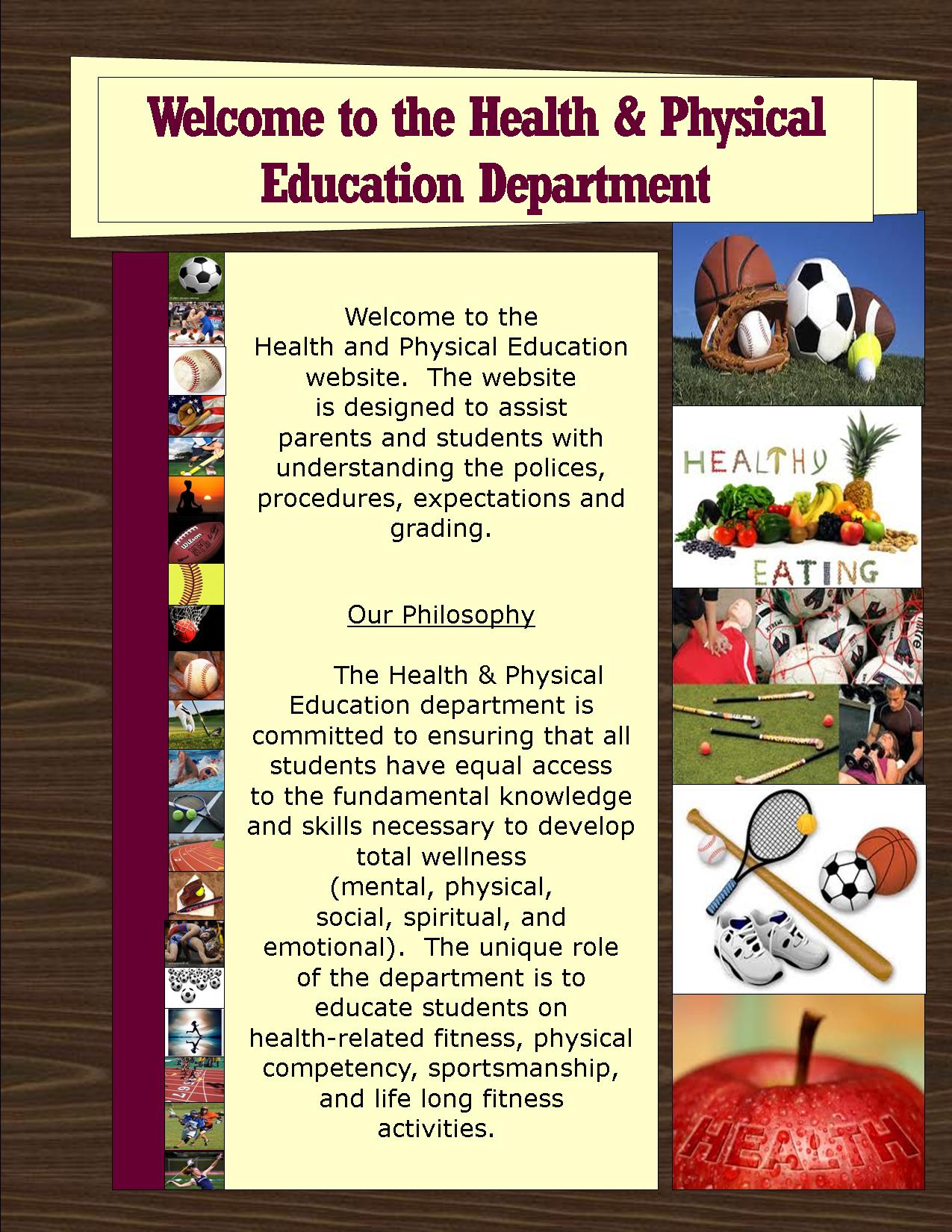 Welcome to the Health & Physical Education Department

Welcome to the Health and Physical Education website. The website is designed to assist parents and students with understanding the polices, procedures, expectations and grading.

Our Philosophy

The Health & Physical Education department is committed to ensuring that all students have equal access to the fundamental knowledge and skills necessary to develop total wellness (mental, physical, social, spiritual, and emotional). The unique role of the department is to educate students on health-related fitness, physical competency, sportsmanship, and life long fitness activities.

HEALTHY
EATING

HEALTH